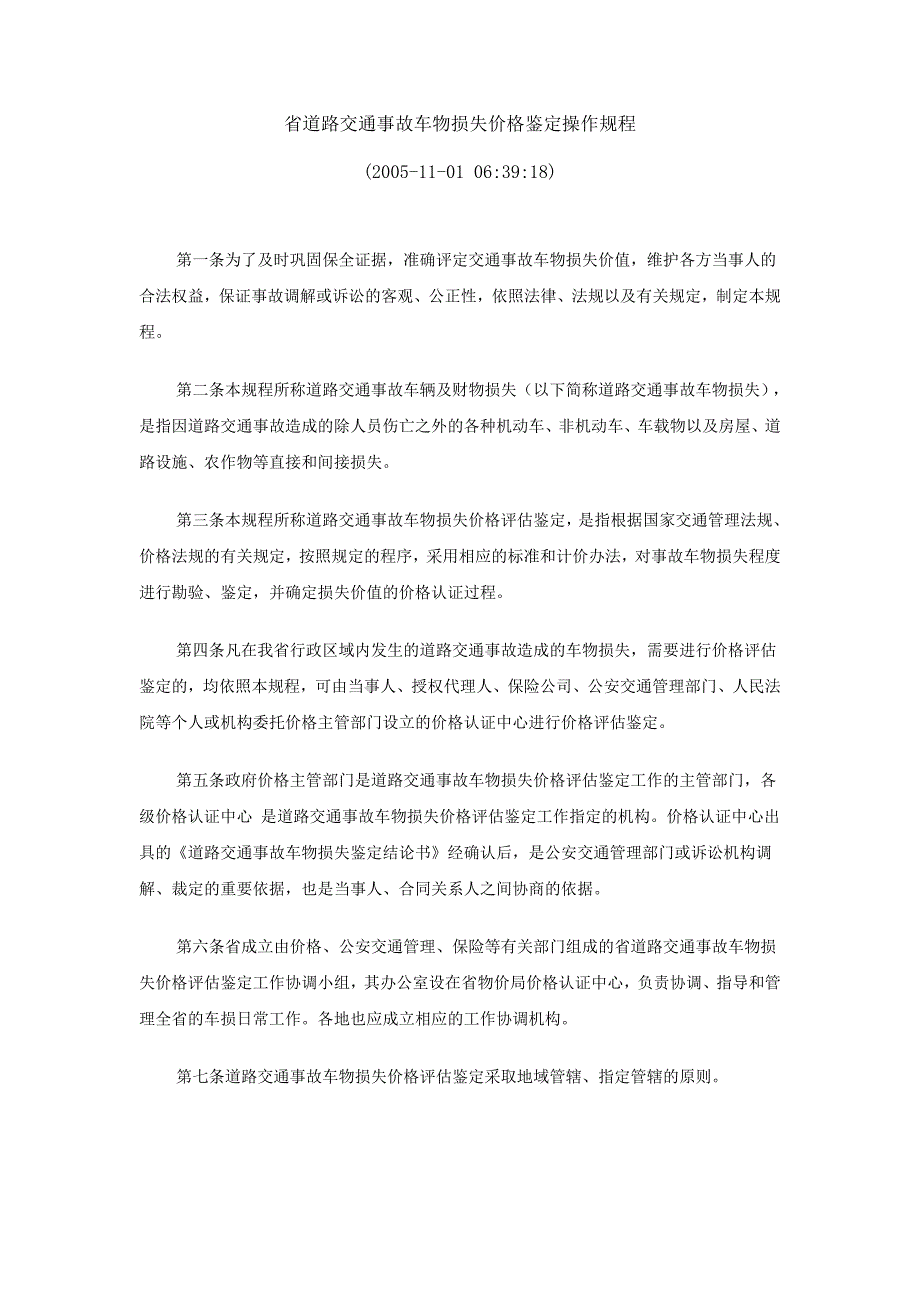 省道路交通事故车物损失价格鉴定操作规程

(2005-11-01 06:39:18)

第一条为了及时巩固保全证据，准确评定交通事故车物损失价值，维护各方当事人的合法权益，保证事故调解或诉讼的客观、公正性，依照法律、法规以及有关规定，制定本规程。

第二条本规程所称道路交通事故车辆及财物损失（以下简称道路交通事故车物损失），是指因道路交通事故造成的除人员伤亡之外的各种机动车、非机动车、车载物以及房屋、道路设施、农作物等直接和间接损失。

第三条本规程所称道路交通事故车物损失价格评估鉴定，是指根据国家交通管理法规、价格法规的有关规定，按照规定的程序，采用相应的标准和计价办法，对事故车物损失程度进行勘验、鉴定，并确定损失价值的价格认证过程。

第四条凡在我省行政区域内发生的道路交通事故造成的车物损失，需要进行价格评估鉴定的，均依照本规程，可由当事人、授权代理人、保险公司、公安交通管理部门、人民法院等个人或机构委托价格主管部门设立的价格认证中心进行价格评估鉴定。

第五条政府价格主管部门是道路交通事故车物损失价格评估鉴定工作的主管部门，各级价格认证中心 是道路交通事故车物损失价格评估鉴定工作指定的机构。价格认证中心出具的《道路交通事故车物损失鉴定结论书》经确认后，是公安交通管理部门或诉讼机构调解、裁定的重要依据，也是当事人、合同关系人之间协商的依据。

第六条省成立由价格、公安交通管理、保险等有关部门组成的省道路交通事故车物损失价格评估鉴定工作协调小组，其办公室设在省物价局价格认证中心，负责协调、指导和管理全省的车损日常工作。各地也应成立相应的工作协调机构。

第七条道路交通事故车物损失价格评估鉴定采取地域管辖、指定管辖的原则。